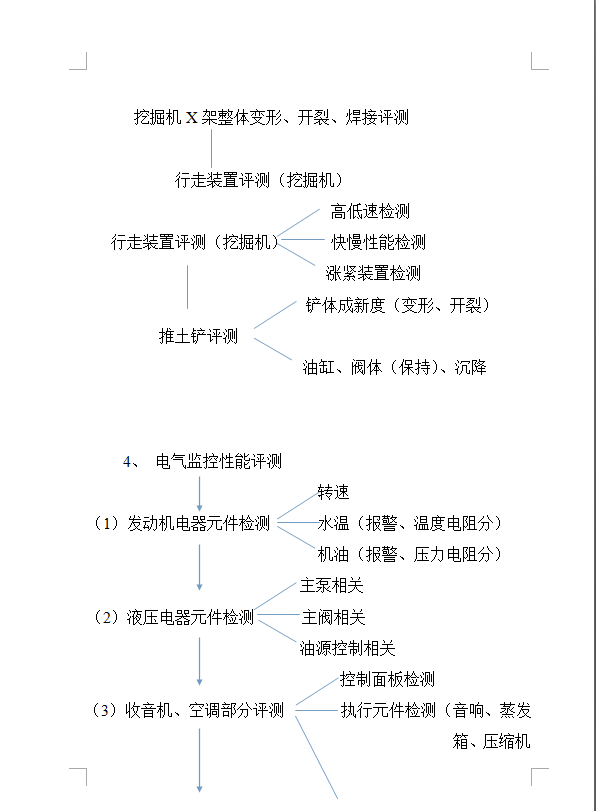 挖掘机 X 架整体变形、开裂、焊接评测

行走装置评测（挖掘机）

行走装置评测（挖掘机）

高低速检测

快慢性能检测

涨紧装置检测

推土铲评测

铲体成新度（变形、开裂）

油缸、阀体（保持）、沉降

4、 电气监控性能评测

（1）发动机电器元件检测

转速

水温（报警、温度电阻分）

机油（报警、压力电阻分）

（2）液压电器元件检测

主泵相关

主阀相关

油源控制相关

（3）收音机、空调部分评测

控制面板检测

执行元件检测（音响、蒸发箱、压缩机